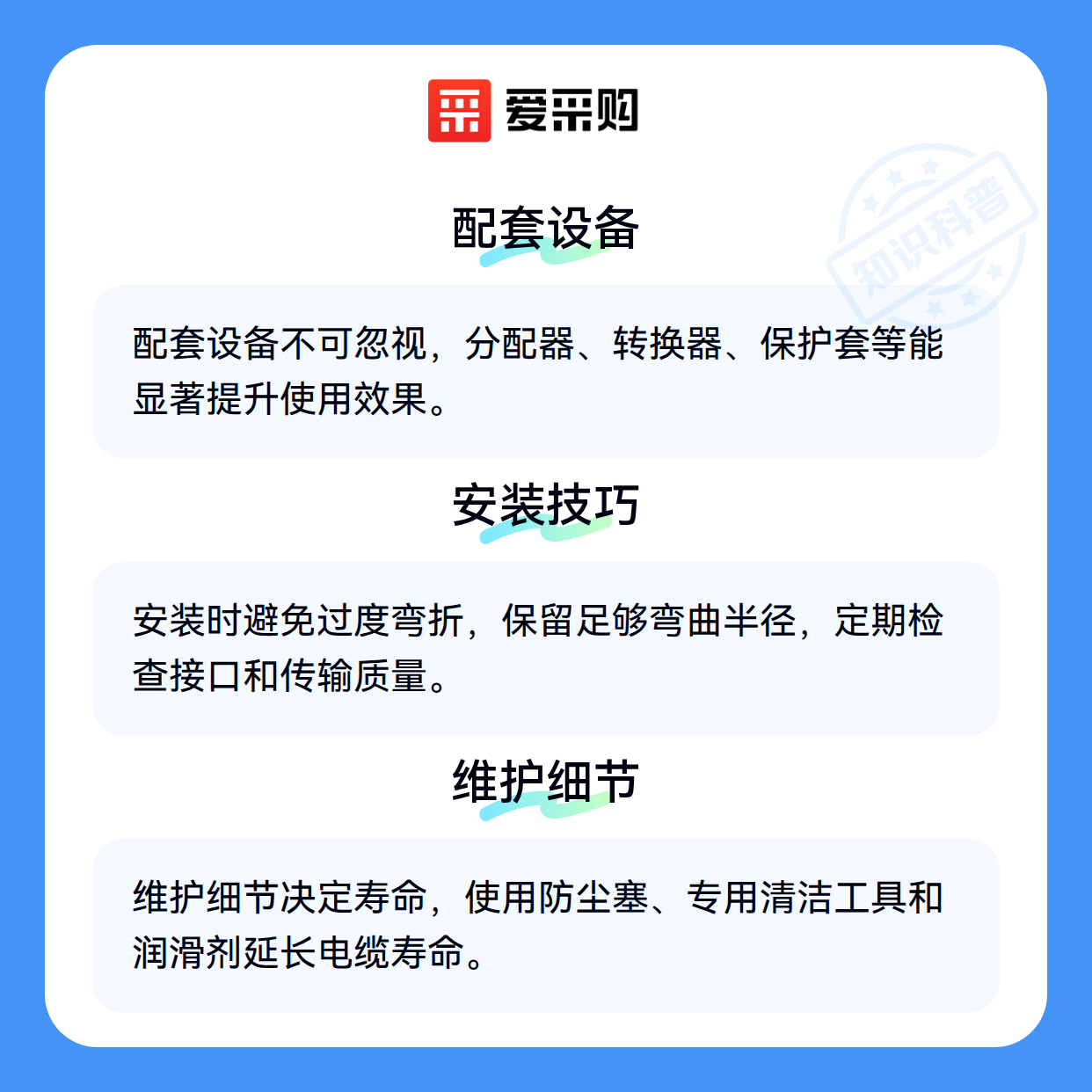 爱采购

配套设备

配套设备不可忽视，分配器、转换器、保护套等能显著提升使用效果。

安装技巧

安装时避免过度弯折，保留足够弯曲半径，定期检查接口和传输质量。

维护细节

维护细节决定寿命，使用防尘塞、专用清洁工具和润滑剂延长电缆寿命。

知识科普